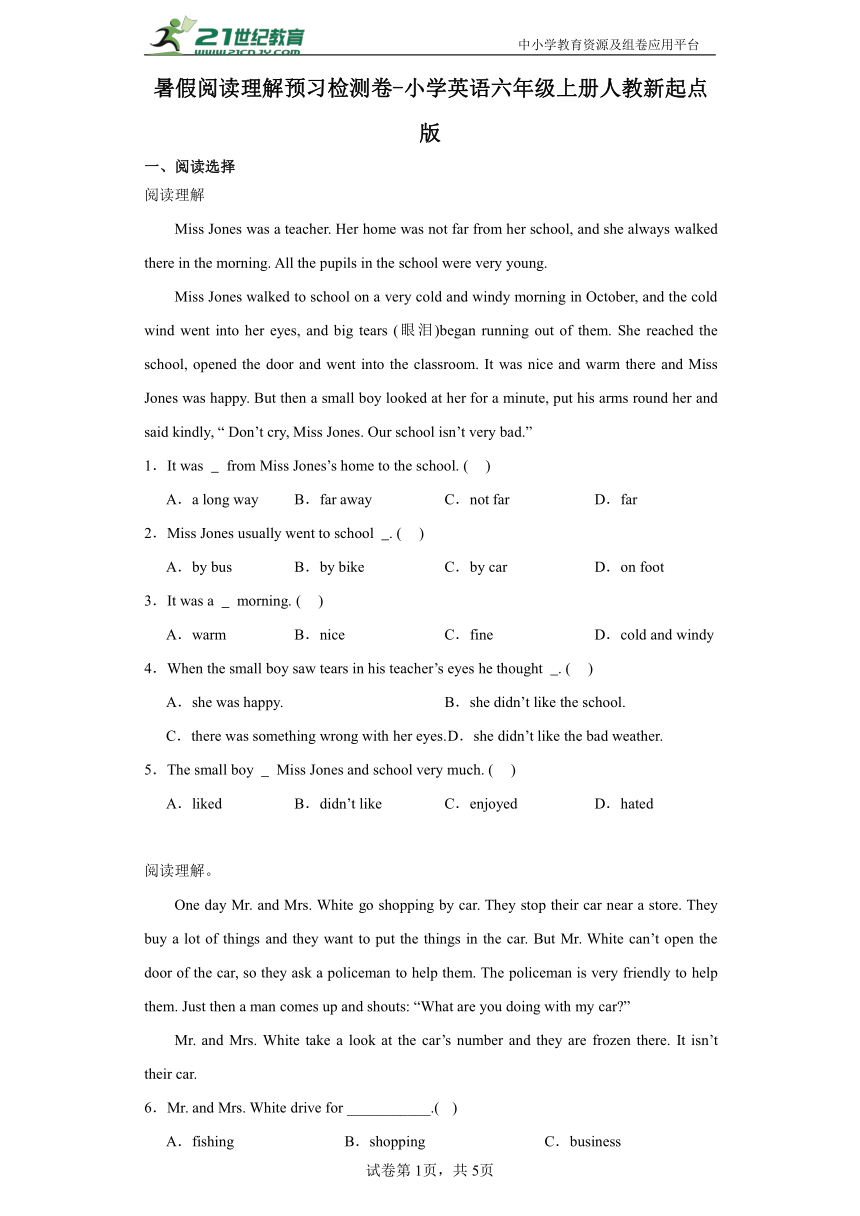 21世纪教育 www.21cnjy.com

中小学教育资源及组卷应用平台

暑假阅读理解预习检测卷-小学英语六年级上册人教新起点版

一、阅读选择

阅读理解

Miss Jones was a teacher. Her home was not far from her school, and she always walked there in the morning. All the pupils in the school were very young.

Miss Jones walked to school on a very cold and windy morning in October, and the cold wind went into her eyes, and big tears (眼泪)began running out of them. She reached the school, opened the door and went into the classroom. It was nice and warm there and Miss Jones was happy. But then a small boy looked at her for a minute, put his arms round her and said kindly, “ Don’t cry, Miss Jones. Our school isn’t very bad.”

1．It was _ from Miss Jones’s home to the school. (    )

A．a long way　B．far away　C．not far　D．far

2．Miss Jones usually went to school _. (    )

A．by bus　B．by bike　C．by car　D．on foot

3．It was a _ morning. (    )

A．warm　B．nice　C．fine　D．cold and windy

4．When the small boy saw tears in his teacher’s eyes he thought _. (    )

A．she was happy.　B．she didn’t like the school.

C．there was something wrong with her eyes.D．she didn’t like the bad weather.

5．The small boy _ Miss Jones and school very much. (    )

A．liked　B．didn’t like　C．enjoyed　D．hated

阅读理解。

One day Mr. and Mrs. White go shopping by car. They stop their car near a store. They buy a lot of things and they want to put the things in the car. But Mr. White can’t open the door of the car, so they ask a policeman to help them. The policeman is very friendly to help them. Just then a man comes up and shouts: “What are you doing with my car?”

Mr. and Mrs. White take a look at the car’s number and they are frozen there. It isn’t their car.

6．Mr. and Mrs. White drive for ___________.(    )

A．fishing　B．shopping　C．business

试卷第1页，共5页